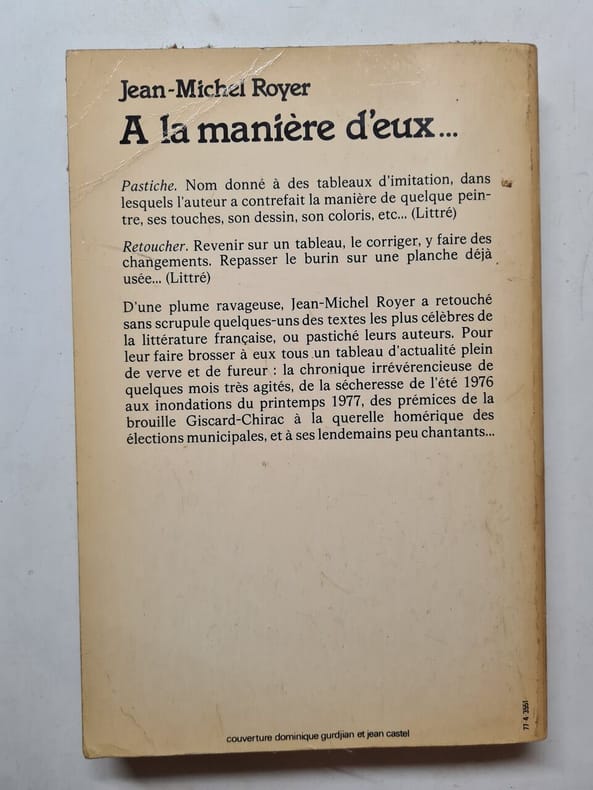 Jean-Michel Royer
A la manière d'eux...

Pastiche. Nom donné à des tableaux d'imitation, dans lesquels l'auteur a contrefait la manière de quelque peintre, ses touches, son dessin, son coloris, etc... (Littré)

Retoucher. Revenir sur un tableau, le corriger, y faire des changements. Repasser le burin sur une planche déjà usée... (Littré)

D'une plume ravageuse, Jean-Michel Royer a retouché sans scrupule quelques-uns des textes les plus célèbres de la littérature française, ou pastiché leurs auteurs. Pour leur faire brosser à eux tous un tableau d'actualité plein de verve et de fureur : la chronique irrévérencieuse de quelques mois très agités, de la sécheresse de l'été 1976 aux inondations du printemps 1977, des prémices de la brouille Giscard-Chirac à la querelle homérique des élections municipales, et à ses lendemains peu chantants...

couverture dominique gurdjian et jean castel

77 4 3551